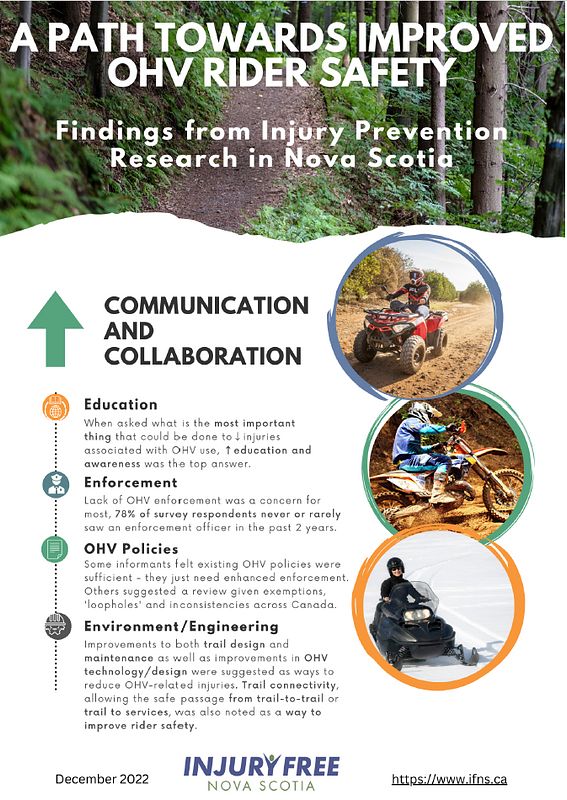 A PATH TOWARDS IMPROVED OHV RIDER SAFETY

Findings from Injury Prevention Research in Nova Scotia

COMMUNICATION AND COLLABORATION

Education
When asked what is the most important thing that could be done to ↓ injuries associated with OHV use, ↑ education and awareness was the top answer.

Enforcement
Lack of OHV enforcement was a concern for most, 78% of survey respondents never or rarely saw an enforcement officer in the past 2 years.

OHV Policies
Some informants felt existing OHV policies were sufficient - they just need enhanced enforcement. Others suggested a review given exemptions, 'loopholes' and inconsistencies across Canada.

Environment/Engineering
Improvements to both trail design and maintenance as well as improvements in OHV technology/design were suggested as ways to reduce OHV-related injuries. Trail connectivity, allowing the safe passage from trail-to-trail or trail to services, was also noted as a way to improve rider safety.

December 2022

INJURY FREE NOVA SCOTIA

https://www.ifns.ca